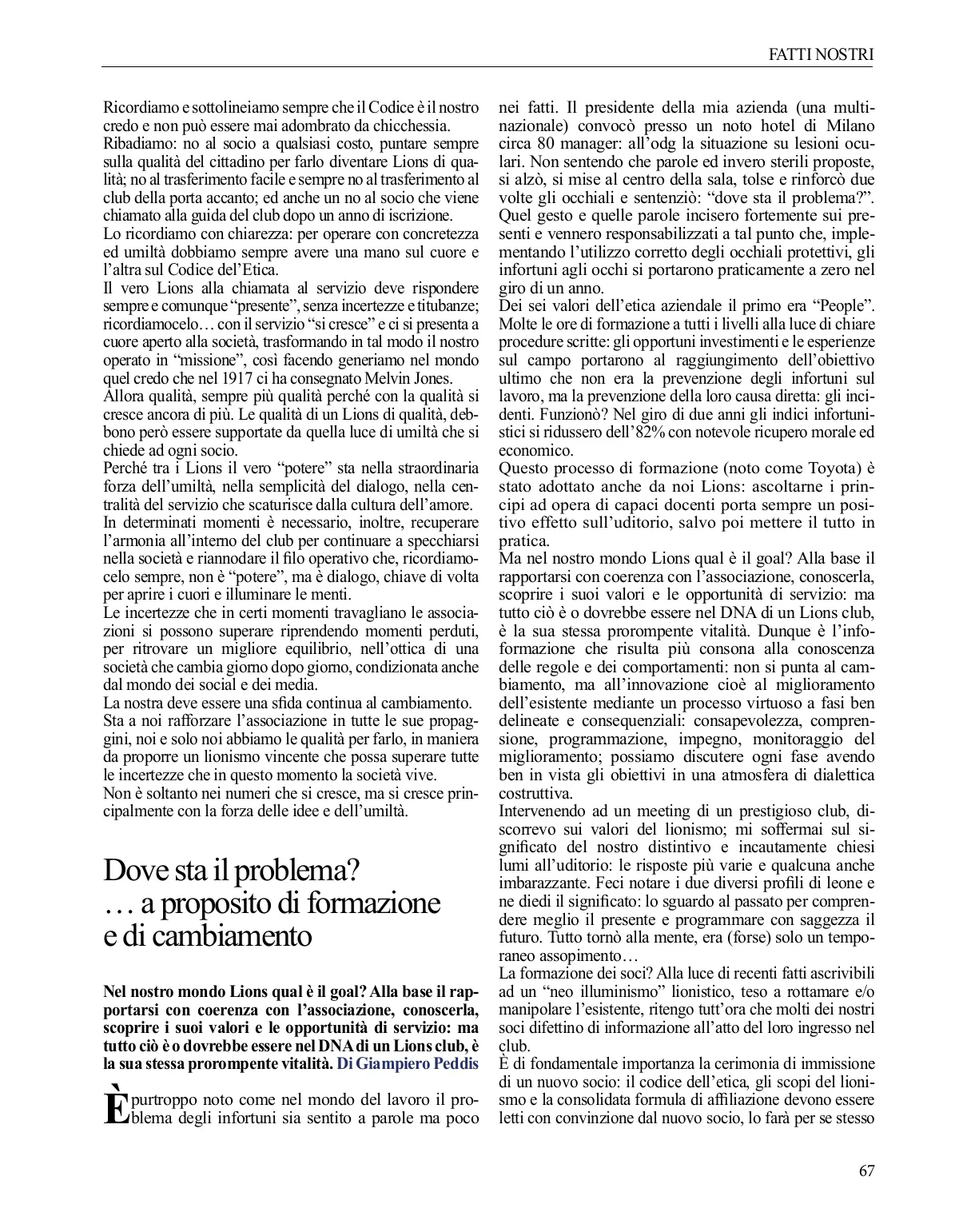 FATTI NOSTRI

Ricordiamo e sottolineiamo sempre che il Codice è il nostro credo e non può essere mai adombrato da chicchessia.
Ribadiamo: no al socio a qualsiasi costo, puntare sempre sulla qualità del cittadino per farlo diventare Lions di qualità; no al trasferimento facile e sempre no al trasferimento al club della porta accanto; ed anche un no al socio che viene chiamato alla guida del club dopo un anno di iscrizione.
Lo ricordiamo con chiarezza: per operare con concretezza ed umiltà dobbiamo sempre avere una mano sul cuore e l'altra sul Codice del'Etica.
Il vero Lions alla chiamata al servizio deve rispondere sempre e comunque "presente", senza incertezze e titubanze; ricordiamocelo… con il servizio "si cresce" e ci si presenta a cuore aperto alla società, trasformando in tal modo il nostro operato in "missione", così facendo generiamo nel mondo quel credo che nel 1917 ci ha consegnato Melvin Jones.
Allora qualità, sempre più qualità perché con la qualità si cresce ancora di più. Le qualità di un Lions di qualità, debbono però essere supportate da quella luce di umiltà che si chiede ad ogni socio.
Perché tra i Lions il vero "potere" sta nella straordinaria forza dell'umiltà, nella semplicità del dialogo, nella centralità del servizio che scaturisce dalla cultura dell'amore.
In determinati momenti è necessario, inoltre, recuperare l'armonia all'interno del club per continuare a specchiarsi nella società e riannodare il filo operativo che, ricordiamocelo sempre, non è "potere", ma è dialogo, chiave di volta per aprire i cuori e illuminare le menti.
Le incertezze che in certi momenti travagliano le associazioni si possono superare riprendendo momenti perduti, per ritrovare un migliore equilibrio, nell'ottica di una società che cambia giorno dopo giorno, condizionata anche dal mondo dei social e dei media.
La nostra deve essere una sfida continua al cambiamento.
Sta a noi rafforzare l'associazione in tutte le sue propaggini, noi e solo noi abbiamo le qualità per farlo, in maniera da proporre un lionismo vincente che possa superare tutte le incertezze che in questo momento la società vive.
Non è soltanto nei numeri che si cresce, ma si cresce principalmente con la forza delle idee e dell'umiltà.

Dove sta il problema?
… a proposito di formazione e di cambiamento

Nel nostro mondo Lions qual è il goal? Alla base il rapportarsi con coerenza con l'associazione, conoscerla, scoprire i suoi valori e le opportunità di servizio: ma tutto ciò è o dovrebbe essere nel DNA di un Lions club, è la sua stessa prorompente vitalità. Di Giampiero Peddis

È purtroppo noto come nel mondo del lavoro il problema degli infortuni sia sentito a parole ma poco nei fatti. Il presidente della mia azienda (una multinazionale) convocò presso un noto hotel di Milano circa 80 manager: all'odg la situazione su lesioni oculari. Non sentendo che parole ed invero sterili proposte, si alzò, si mise al centro della sala, tolse e rinforcò due volte gli occhiali e sentenziò: "dove sta il problema?". Quel gesto e quelle parole incisero fortemente sui presenti e vennero responsabilizzati a tal punto che, implementando l'utilizzo corretto degli occhiali protettivi, gli infortuni agli occhi si portarono praticamente a zero nel giro di un anno.
Dei sei valori dell'etica aziendale il primo era "People". Molte le ore di formazione a tutti i livelli alla luce di chiare procedure scritte: gli opportuni investimenti e le esperienze sul campo portarono al raggiungimento dell'obiettivo ultimo che non era la prevenzione degli infortuni sul lavoro, ma la prevenzione della loro causa diretta: gli incidenti. Funzionò? Nel giro di due anni gli indici infortunistici si ridussero dell'82% con notevole ricupero morale ed economico.
Questo processo di formazione (noto come Toyota) è stato adottato anche da noi Lions: ascoltarne i principi ad opera di capaci docenti porta sempre un positivo effetto sull'uditorio, salvo poi mettere il tutto in pratica.
Ma nel nostro mondo Lions qual è il goal? Alla base il rapportarsi con coerenza con l'associazione, conoscerla, scoprire i suoi valori e le opportunità di servizio: ma tutto ciò è o dovrebbe essere nel DNA di un Lions club, è la sua stessa prorompente vitalità. Dunque è l'infoformazione che risulta più consona alla conoscenza delle regole e dei comportamenti: non si punta al cambiamento, ma all'innovazione cioè al miglioramento dell'esistente mediante un processo virtuoso a fasi ben delineate e consequenziali: consapevolezza, comprensione, programmazione, impegno, monitoraggio del miglioramento; possiamo discutere ogni fase avendo ben in vista gli obiettivi in una atmosfera di dialettica costruttiva.
Intervenendo ad un meeting di un prestigioso club, discorrevo sui valori del lionismo; mi soffermai sul significato del nostro distintivo e incautamente chiesi lumi all'uditorio: le risposte più varie e qualcuna anche imbarazzante. Feci notare i due diversi profili di leone e ne diedi il significato: lo sguardo al passato per comprendere meglio il presente e programmare con saggezza il futuro. Tutto tornò alla mente, era (forse) solo un temporaneo assopimento…
La formazione dei soci? Alla luce di recenti fatti ascrivibili ad un "neo illuminismo" lionistico, teso a rottamare e/o manipolare l'esistente, ritengo tutt'ora che molti dei nostri soci difettino di informazione all'atto del loro ingresso nel club.
È di fondamentale importanza la cerimonia di immissione di un nuovo socio: il codice dell'etica, gli scopi del lionismo e la consolidata formula di affiliazione devono essere letti con convinzione dal nuovo socio, lo farà per se stesso

67